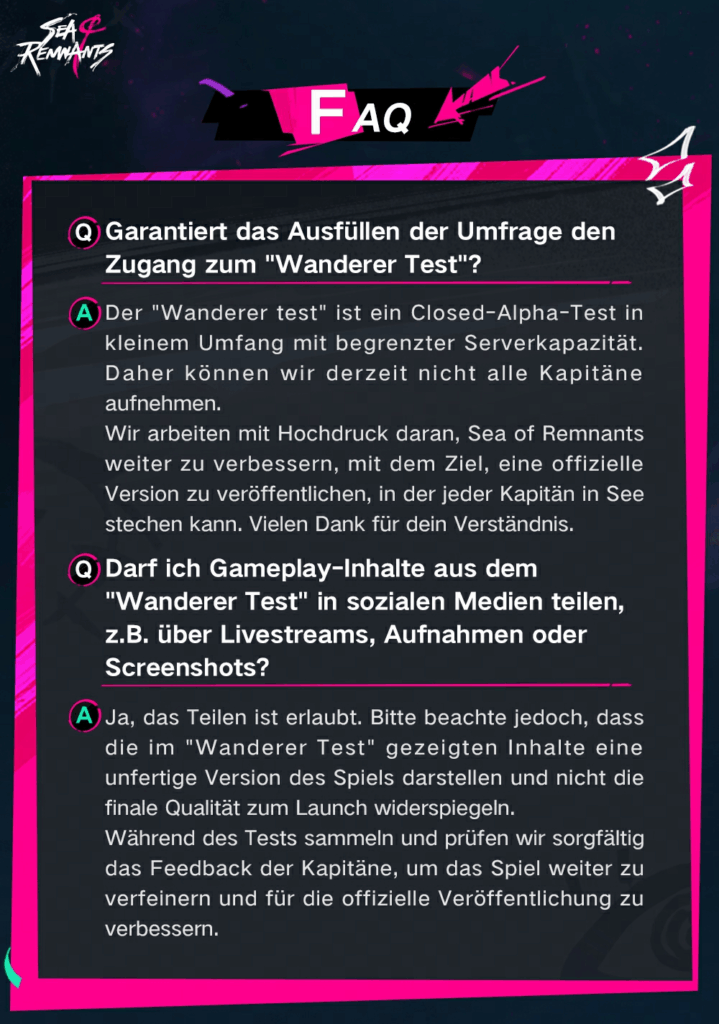 SEA OF REMNANTS

FAQ

Q Garantiert das Ausfüllen der Umfrage den Zugang zum "Wanderer Test"?

A Der "Wanderer test" ist ein Closed-Alpha-Test in kleinem Umfang mit begrenzter Serverkapazität. Daher können wir derzeit nicht alle Kapitäne aufnehmen.

Wir arbeiten mit Hochdruck daran, Sea of Remnants weiter zu verbessern, mit dem Ziel, eine offizielle Version zu veröffentlichen, in der jeder Kapitän in See stechen kann. Vielen Dank für dein Verständnis.

Q Darf ich Gameplay-Inhalte aus dem "Wanderer Test" in sozialen Medien teilen, z.B. über Livestreams, Aufnahmen oder Screenshots?

A Ja, das Teilen ist erlaubt. Bitte beachte jedoch, dass die im "Wanderer Test" gezeigten Inhalte eine unfertige Version des Spiels darstellen und nicht die finale Qualität zum Launch widerspiegeln.

Während des Tests sammeln und prüfen wir sorgfältig das Feedback der Kapitäne, um das Spiel weiter zu verfeinern und für die offizielle Veröffentlichung zu verbessern.